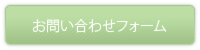 お問い合わせフォーム